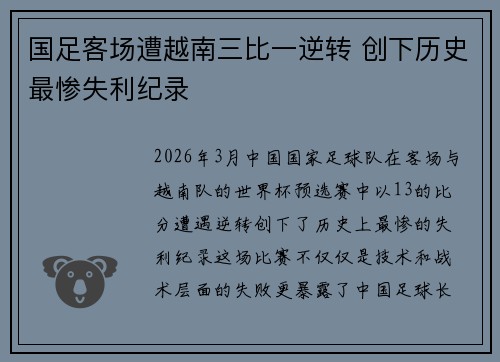 国足客场遭越南三比一逆转 创下历史最惨失利纪录

2026年3月中国国家足球队在客场与越南队的世界杯预选赛中以13的比分遭遇逆转创下了历史上最惨的失利纪录这场比赛不仅仅是技术和战术层面的失败更暴露了中国足球长